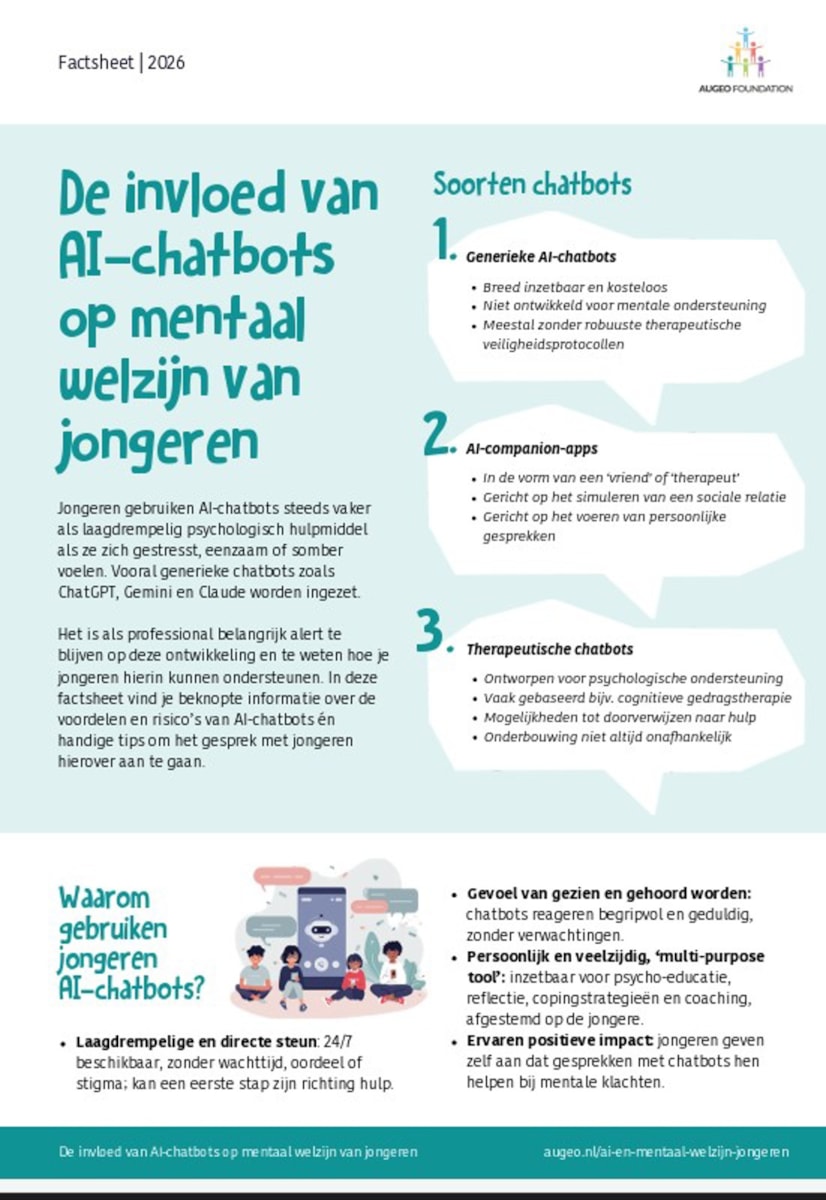 Factsheet | 2026

AUGEO FOUNDATION

De invloed van AI-chatbots op mentaal welzijn van jongeren

Jongeren gebruiken AI-chatbots steeds vaker als laagdrempelig psychologisch hulpmiddel als ze zich gestresst, eenzaam of somber voelen. Vooral generieke chatbots zoals ChatGPT, Gemini en Claude worden ingezet.

Het is als professional belangrijk alert te blijven op deze ontwikkeling en te weten hoe je jongeren hierin kunnen ondersteunen. In deze factsheet vind je beknopte informatie over de voordelen en risico's van AI-chatbots én handige tips om het gesprek met jongeren hierover aan te gaan.

Soorten chatbots

1. Generieke AI-chatbots
• Breed inzetbaar en kosteloos
• Niet ontwikkeld voor mentale ondersteuning
• Meestal zonder robuuste therapeutische veiligheidsprotocollen

2. AI-companion-apps
• In de vorm van een 'vriend' of 'therapeut'
• Gericht op het simuleren van een sociale relatie
• Gericht op het voeren van persoonlijke gesprekken

3. Therapeutische chatbots
• Ontworpen voor psychologische ondersteuning
• Vaak gebaseerd bijv. cognitieve gedragstherapie
• Mogelijkheden tot doorverwijzen naar hulp
• Onderbouwing niet altijd onafhankelijk

Waarom gebruiken jongeren AI-chatbots?

• Laagdrempelige en directe steun: 24/7 beschikbaar, zonder wachttijd, oordeel of stigma; kan een eerste stap zijn richting hulp.

• Gevoel van gezien en gehoord worden: chatbots reageren begripvol en geduldig, zonder verwachtingen.
• Persoonlijk en veelzijdig, 'multi-purpose tool': inzetbaar voor psycho-educatie, reflectie, copingstrategieën en coaching, afgestemd op de jongere.
• Ervaren positieve impact: jongeren geven zelf aan dat gesprekken met chatbots hen helpen bij mentale klachten.

De invloed van AI-chatbots op mentaal welzijn van jongeren

augeo.nl/ai-en-mentaal-welzijn-jongeren